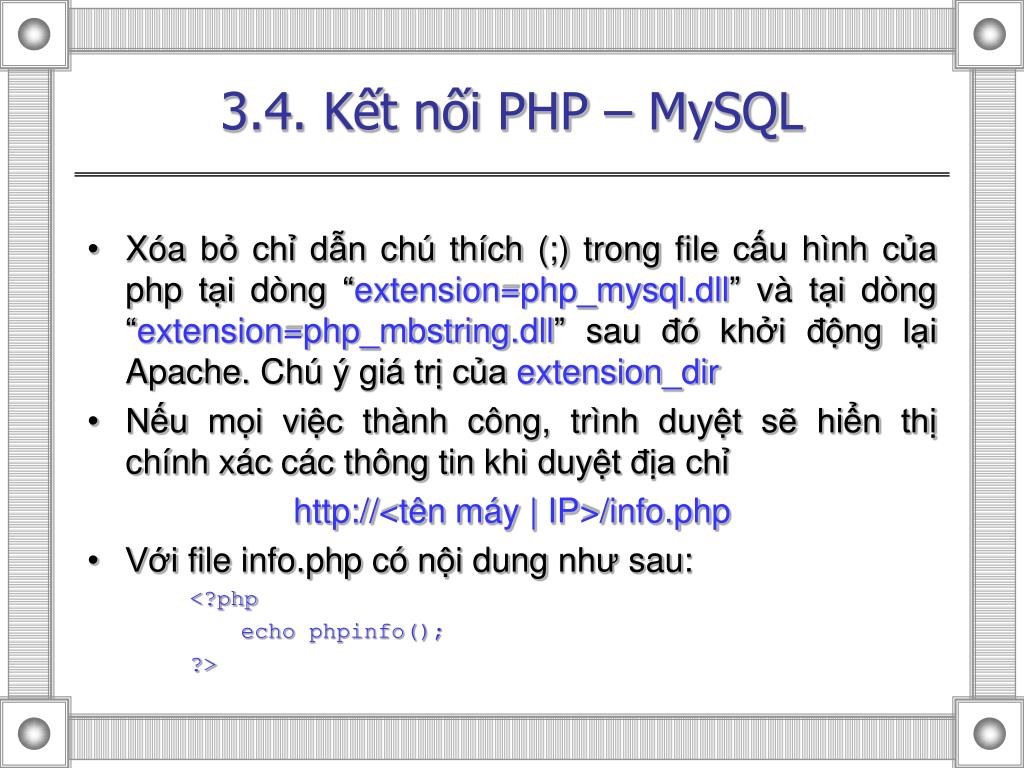 3.4. Kết nối PHP – MySQL

• Xóa bỏ chỉ dẫn chú thích (;) trong file cấu hình của php tại dòng “extension=php_mysql.dll” và tại dòng “extension=php_mbstring.dll” sau đó khởi động lại Apache. Chú ý giá trị của extension_dir

• Nếu mọi việc thành công, trình duyệt sẽ hiển thị chính xác các thông tin khi duyệt địa chỉ

http://<tên máy | IP>/info.php

• Với file info.php có nội dung như sau:

<?php
echo phpinfo();
?>